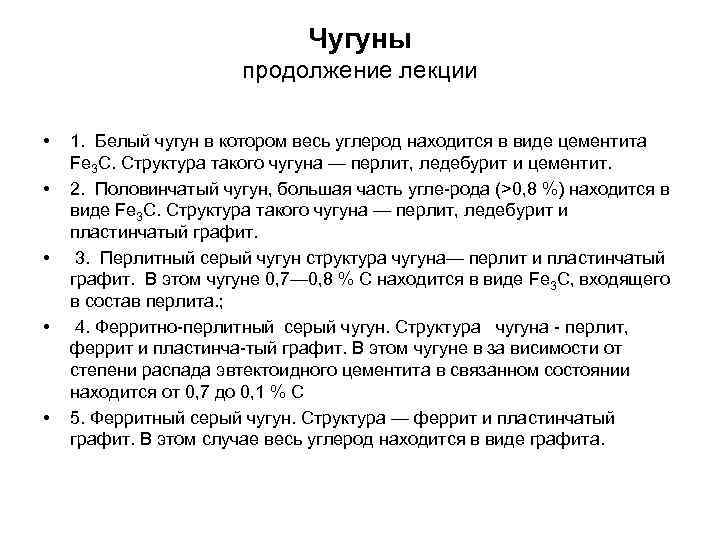 Чугуны
продолжение лекции

• 1. Белый чугун в котором весь углерод находится в виде цементита $Fe_3C$. Структура такого чугуна — перлит, ледебурит и цементит.

• 2. Половинчатый чугун, большая часть угле-рода (>0,8 %) находится в виде $Fe_3C$. Структура такого чугуна — перлит, ледебурит и пластинчатый графит.

• 3. Перлитный серый чугун структура чугуна— перлит и пластинчатый графит. В этом чугуне 0,7—0,8 % С находится в виде $Fe_3C$, входящего в состав перлита.;

• 4. Ферритно-перлитный серый чугун. Структура чугуна - перлит, феррит и пластинча-тый графит. В этом чугуне в за висимости от степени распада эвтектоидного цементита в связанном состоянии находится от 0,7 до 0,1 % С

• 5. Ферритный серый чугун. Структура — феррит и пластинчатый графит. В этом случае весь углерод находится в виде графита.